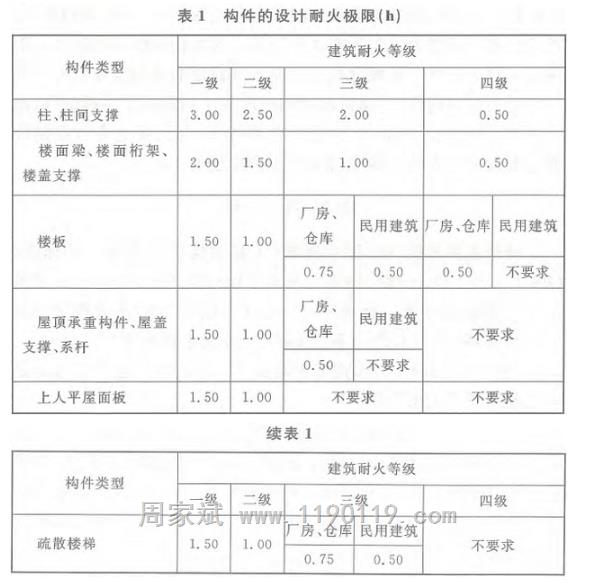 表 1 构件的设计耐火极限(h)

| 构件类型 | 建筑耐火等级 | | | | | |
|---|---|---|---|---|---|---|
| | 一级 | 二级 | 三级 | | 四级 | |
| 柱、柱间支撑 | 3.00 | 2.50 | 2.00 | | 0.50 | |
| 楼面梁、楼面桁架、楼盖支撑 | 2.00 | 1.50 | 1.00 | | 0.50 | |
| 楼板 | 1.50 | 1.00 | 厂房、仓库 | 民用建筑 | 厂房、仓库 | 民用建筑 |
| | | | 0.75 | 0.50 | 0.50 | 不要求 |
| 屋顶承重构件、屋盖支撑、系杆 | 1.50 | 1.00 | 厂房、仓库 | 民用建筑 | 不要求 | |
| | | | 0.50 | 不要求 | | |
| 上人平屋面板 | 1.50 | 1.00 | 不要求 | | 不要求 | |

续表 1

| 构件类型 | 建筑耐火等级 | | | | |
|---|---|---|---|---|---|
| | 一级 | 二级 | 三级 | | 四级 |
| 疏散楼梯 | 1.50 | 1.00 | 厂房、仓库 | 民用建筑 | 不要求 |
| | | | 0.75 | 0.50 | |

周家斌 www.1190119.com